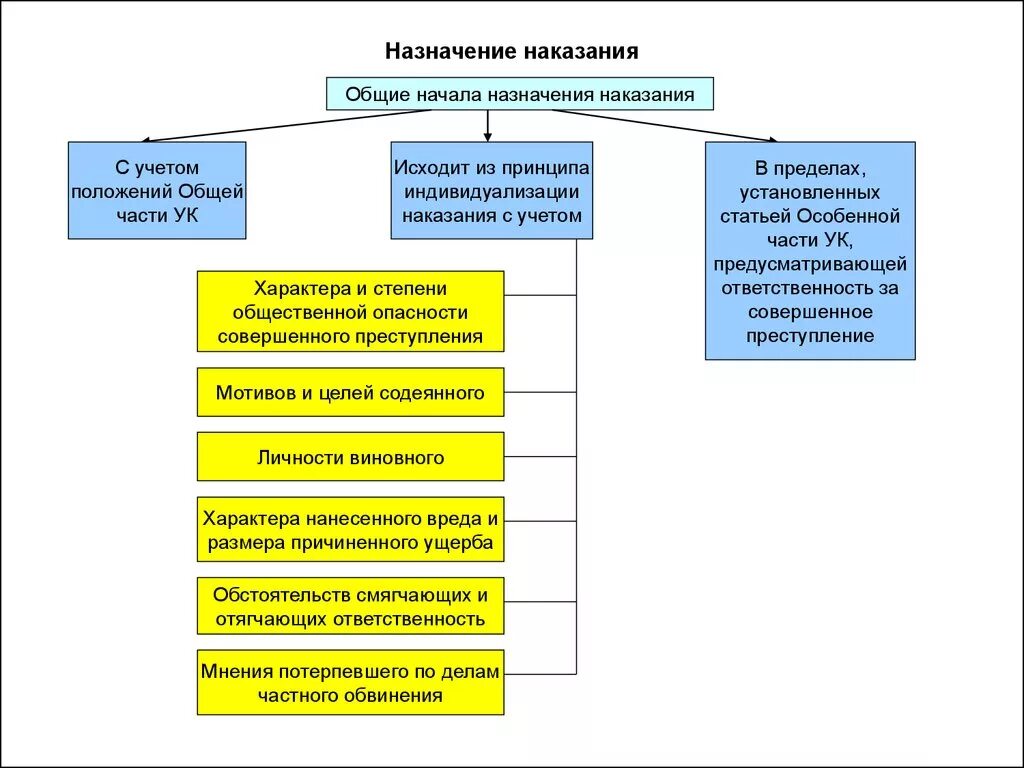 Назначение наказания

Общие начала назначения наказания

С учетом положений Общей части УК

Исходит из принципа индивидуализации наказания с учетом

В пределах, установленных статьей Особенной части УК, предусматривающей ответственность за совершенное преступление

Характера и степени общественной опасности совершенного преступления

Мотивов и целей содеянного

Личности виновного

Характера нанесенного вреда и размера причиненного ущерба

Обстоятельств смягчающих и отягчающих ответственность

Мнения потерпевшего по делам частного обвинения